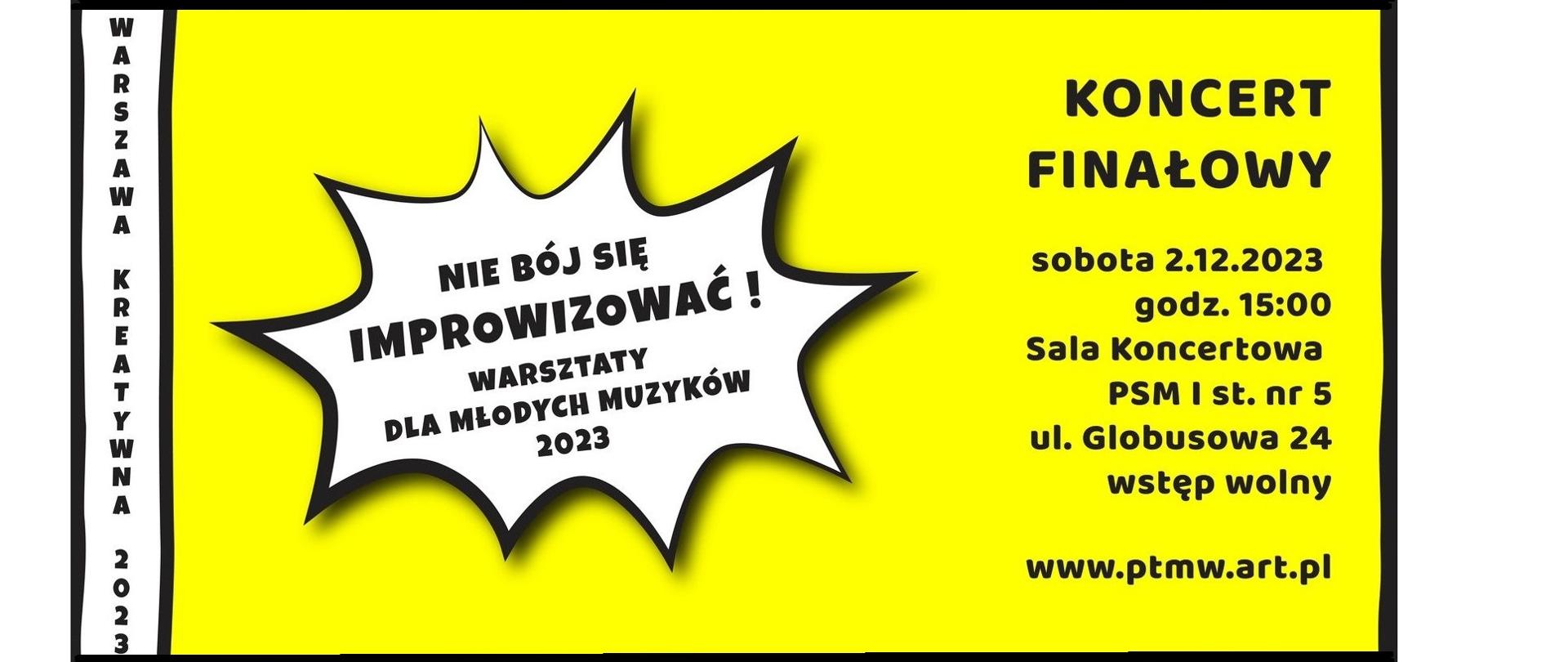 WARSZAWA KREATYWNA 2023

NIE BÓJ SIĘ
IMPROWIZOWAĆ !
WARSZTATY
DLA MŁODYCH MUZYKÓW
2023

KONCERT
FINAŁOWY

sobota 2.12.2023
godz. 15:00
Sala Koncertowa
PSM I st. nr 5
ul. Globusowa 24
wstęp wolny

www.ptmw.art.pl